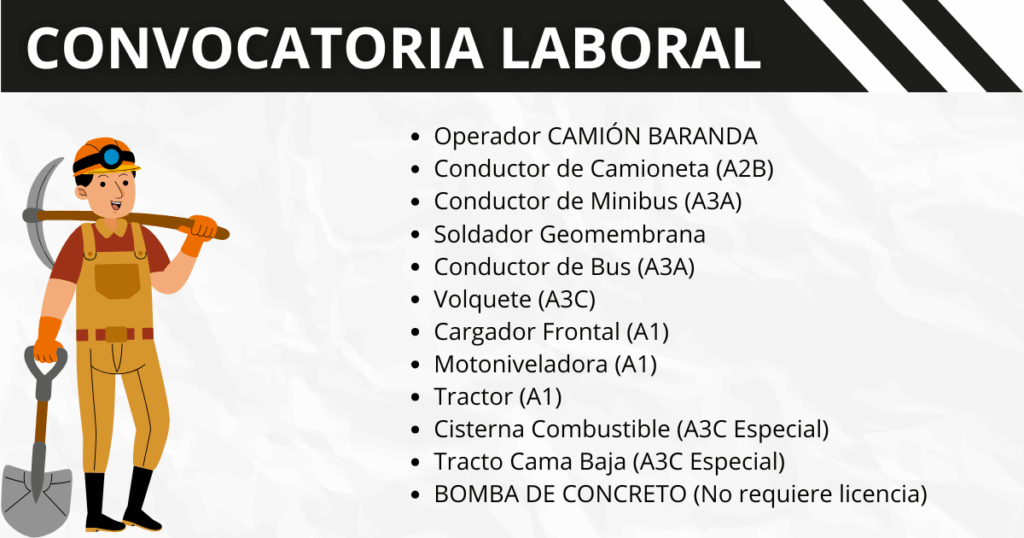 CONVOCATORIA LABORAL

- Operador CAMIÓN BARANDA
- Conductor de Camioneta (A2B)
- Conductor de Minibus (A3A)
- Soldador Geomembrana
- Conductor de Bus (A3A)
- Volquete (A3C)
- Cargador Frontal (A1)
- Motoniveladora (A1)
- Tractor (A1)
- Cisterna Combustible (A3C Especial)
- Tracto Cama Baja (A3C Especial)
- BOMBA DE CONCRETO (No requiere licencia)